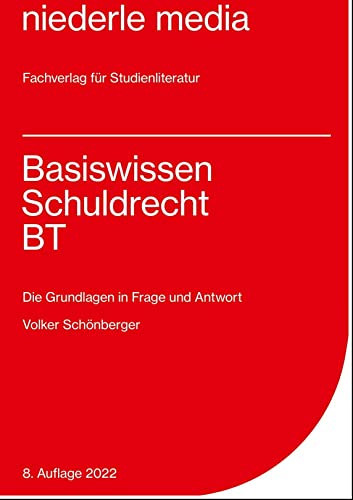 niederle media

Fachverlag für Studienliteratur

Basiswissen Schuldrecht BT

Die Grundlagen in Frage und Antwort

Volker Schönberger

8. Auflage 2022